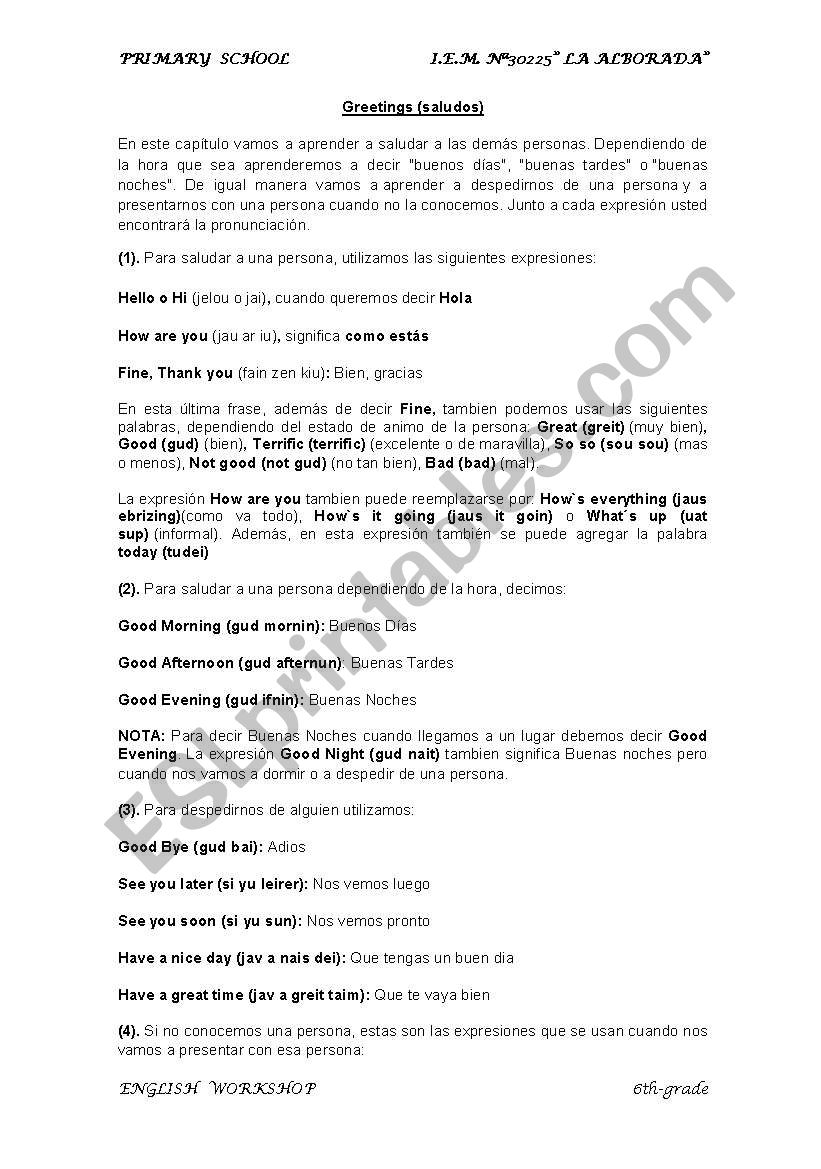 PRIMARY SCHOOL I.E.M. Nº30225" LA ALBORADA"

Greetings (saludos)

En este capítulo vamos a aprender a saludar a las demás personas. Dependiendo de la hora que sea aprenderemos a decir "buenos días", "buenas tardes" o "buenas noches". De igual manera vamos a aprender a despedirnos de una persona y a presentarnos con una persona cuando no la conocemos. Junto a cada expresión usted encontrará la pronunciación.

(1). Para saludar a una persona, utilizamos las siguientes expresiones:

Hello o Hi (jelou o jai), cuando queremos decir Hola

How are you (jau ar iu), significa como estás

Fine, Thank you (fain zen kiu): Bien, gracias

En esta última frase, además de decir Fine, tambien podemos usar las siguientes palabras, dependiendo del estado de animo de la persona: Great (greit) (muy bien), Good (gud) (bien), Terrific (terrific) (excelente o de maravilla), So so (sou sou) (mas o menos), Not good (not gud) (no tan bien), Bad (bad) (mal).

La expresión How are you tambien puede reemplazarse por: How`s everything (jaus ebrizing)(como va todo), How`s it going (jaus it goin) o What´s up (uat sup) (informal). Además, en esta expresión también se puede agregar la palabra today (tudei)

(2). Para saludar a una persona dependiendo de la hora, decimos:

Good Morning (gud mornin): Buenos Días

Good Afternoon (gud afternun): Buenas Tardes

Good Evening (gud ifnin): Buenas Noches

NOTA: Para decir Buenas Noches cuando llegamos a un lugar debemos decir Good Evening. La expresión Good Night (gud nait) tambien significa Buenas noches pero cuando nos vamos a dormir o a despedir de una persona.

(3). Para despedirnos de alguien utilizamos:

Good Bye (gud bai): Adios

See you later (si yu leirer): Nos vemos luego

See you soon (si yu sun): Nos vemos pronto

Have a nice day (jav a nais dei): Que tengas un buen dia

Have a great time (jav a greit taim): Que te vaya bien

(4). Si no conocemos una persona, estas son las expresiones que se usan cuando nos vamos a presentar con esa persona:

ENGLISH WORKSHOP 6th-grade

ESLprintables.com